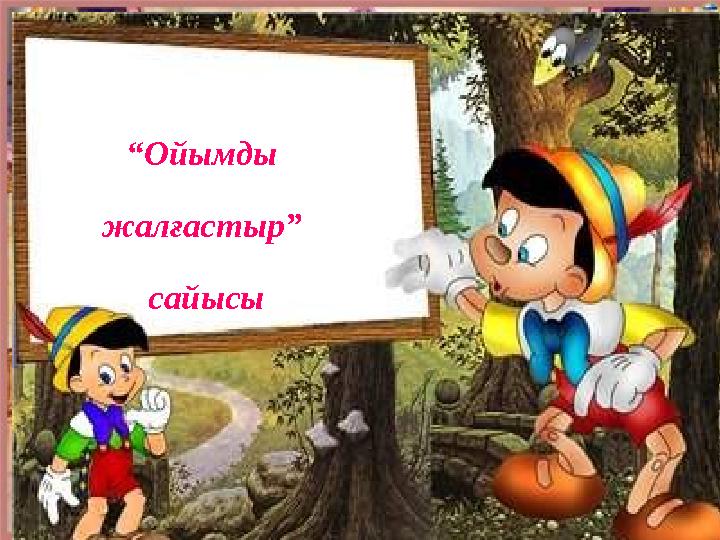 “Ойымды жалғастыр” сайысы